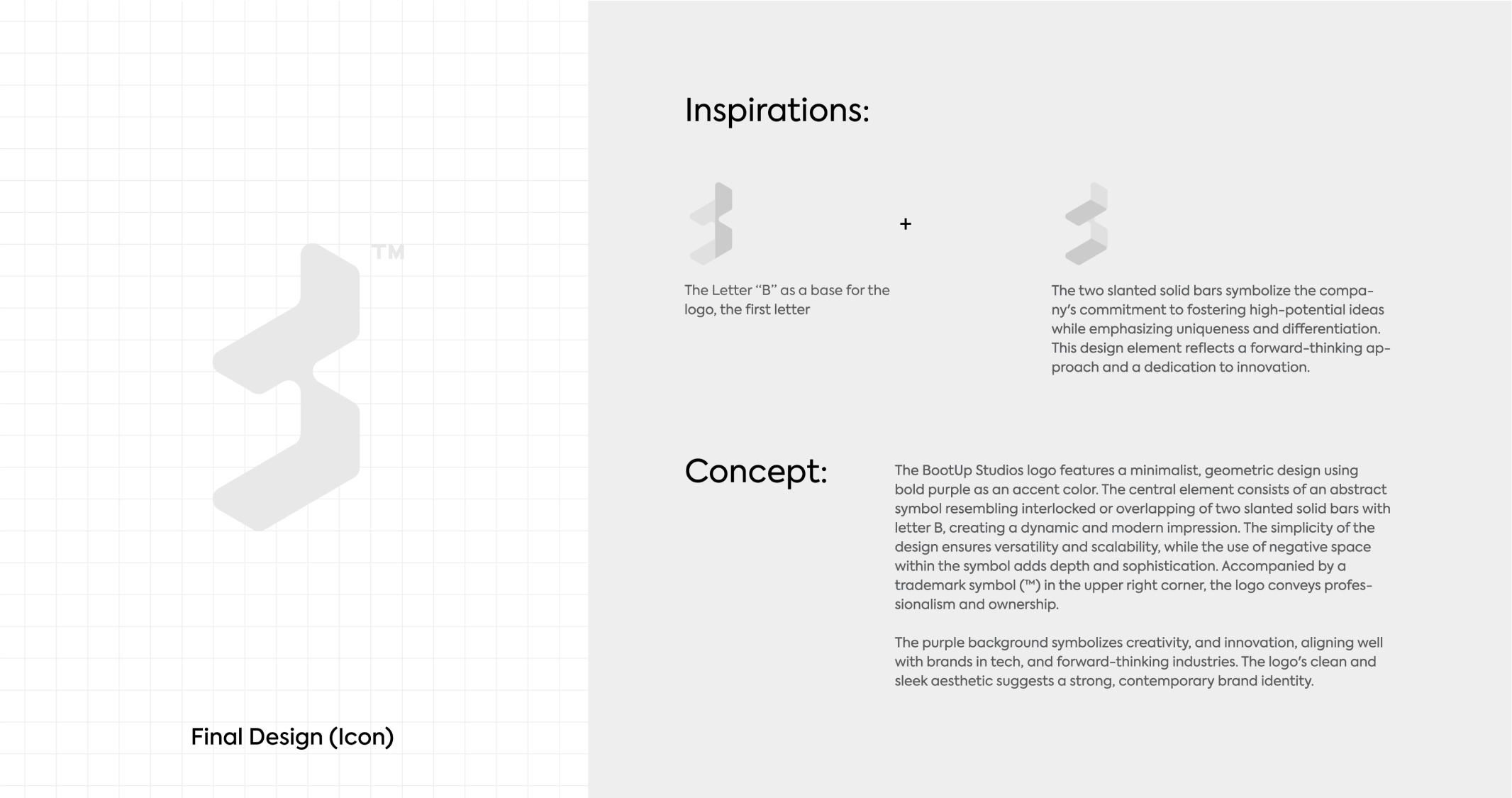 TM

Final Design (Icon)

Inspirations:

+

The Letter “B” as a base for the logo, the first letter

The two slanted solid bars symbolize the company’s commitment to fostering high-potential ideas while emphasizing uniqueness and differentiation. This design element reflects a forward-thinking approach and a dedication to innovation.

Concept:

The BootUp Studios logo features a minimalist, geometric design using bold purple as an accent color. The central element consists of an abstract symbol resembling interlocked or overlapping of two slanted solid bars with letter B, creating a dynamic and modern impression. The simplicity of the design ensures versatility and scalability, while the use of negative space within the symbol adds depth and sophistication. Accompanied by a trademark symbol (™) in the upper right corner, the logo conveys professionalism and ownership.

The purple background symbolizes creativity, and innovation, aligning well with brands in tech, and forward-thinking industries. The logo’s clean and sleek aesthetic suggests a strong, contemporary brand identity.